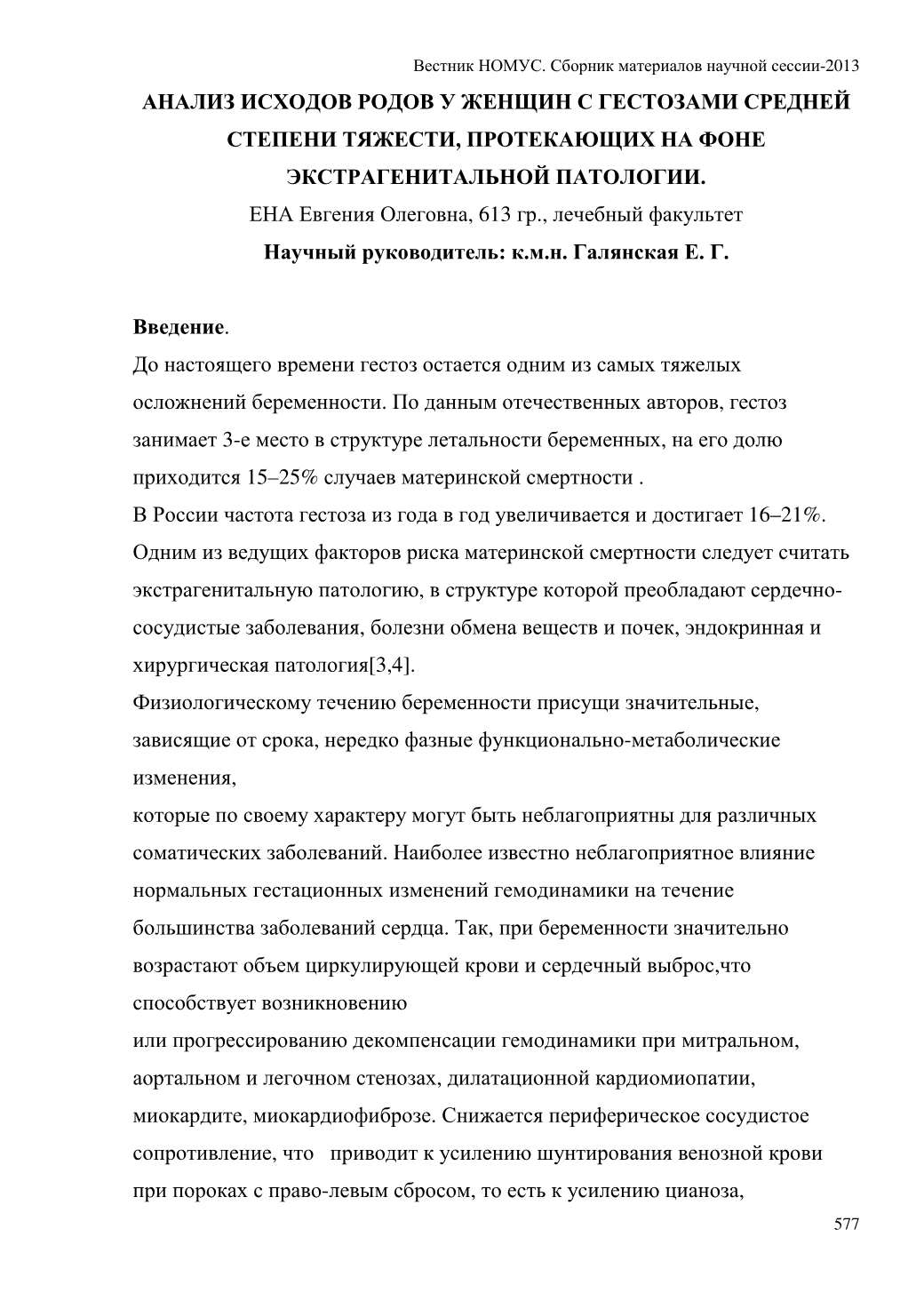 Вестник НОМУС. Сборник материалов научной сессии-2013

АНАЛИЗ ИСХОДОВ РОДОВ У ЖЕНЩИН С ГЕСТОЗАМИ СРЕДНЕЙ СТЕПЕНИ ТЯЖЕСТИ, ПРОТЕКАЮЩИХ НА ФОНЕ ЭКСТРАГЕНИТАЛЬНОЙ ПАТОЛОГИИ.

ЕНА Евгения Олеговна, 613 гр., лечебный факультет

Научный руководитель: к.м.н. Галянская Е. Г.

Введение.

До настоящего времени гестоз остается одним из самых тяжелых осложнений беременности. По данным отечественных авторов, гестоз занимает 3-е место в структуре летальности беременных, на его долю приходится 15–25% случаев материнской смертности .

В России частота гестоза из года в год увеличивается и достигает 16–21%. Одним из ведущих факторов риска материнской смертности следует считать экстрагенитальную патологию, в структуре которой преобладают сердечно-сосудистые заболевания, болезни обмена веществ и почек, эндокринная и хирургическая патология[3,4].

Физиологическому течению беременности присущи значительные, зависящие от срока, нередко фазные функционально-метаболические изменения,

которые по своему характеру могут быть неблагоприятны для различных соматических заболеваний. Наиболее известно неблагоприятное влияние нормальных гестационных изменений гемодинамики на течение большинства заболеваний сердца. Так, при беременности значительно возрастают объем циркулирующей крови и сердечный выброс,что способствует возникновению

или прогрессированию декомпенсации гемодинамики при митральном, аортальном и легочном стенозах, дилатационной кардиомиопатии, миокардите, миокардиофиброзе. Снижается периферическое сосудистое сопротивление, что приводит к усилению шунтирования венозной крови при пороках с право-левым сбросом, то есть к усилению цианоза,

577